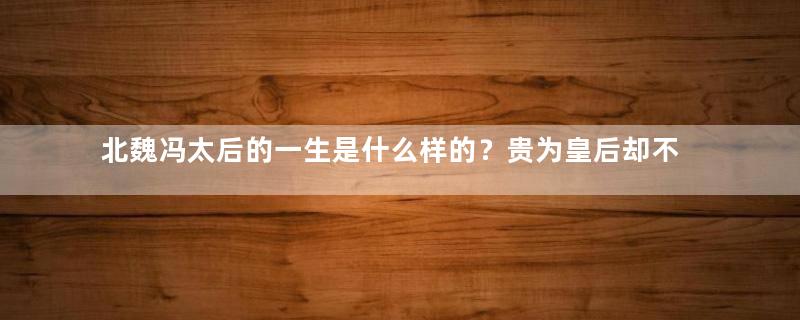 北魏冯太后的一生是什么样的？贵为皇后却不